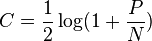 $C = \frac{1}{2} \log(1 + \frac{P}{N})$